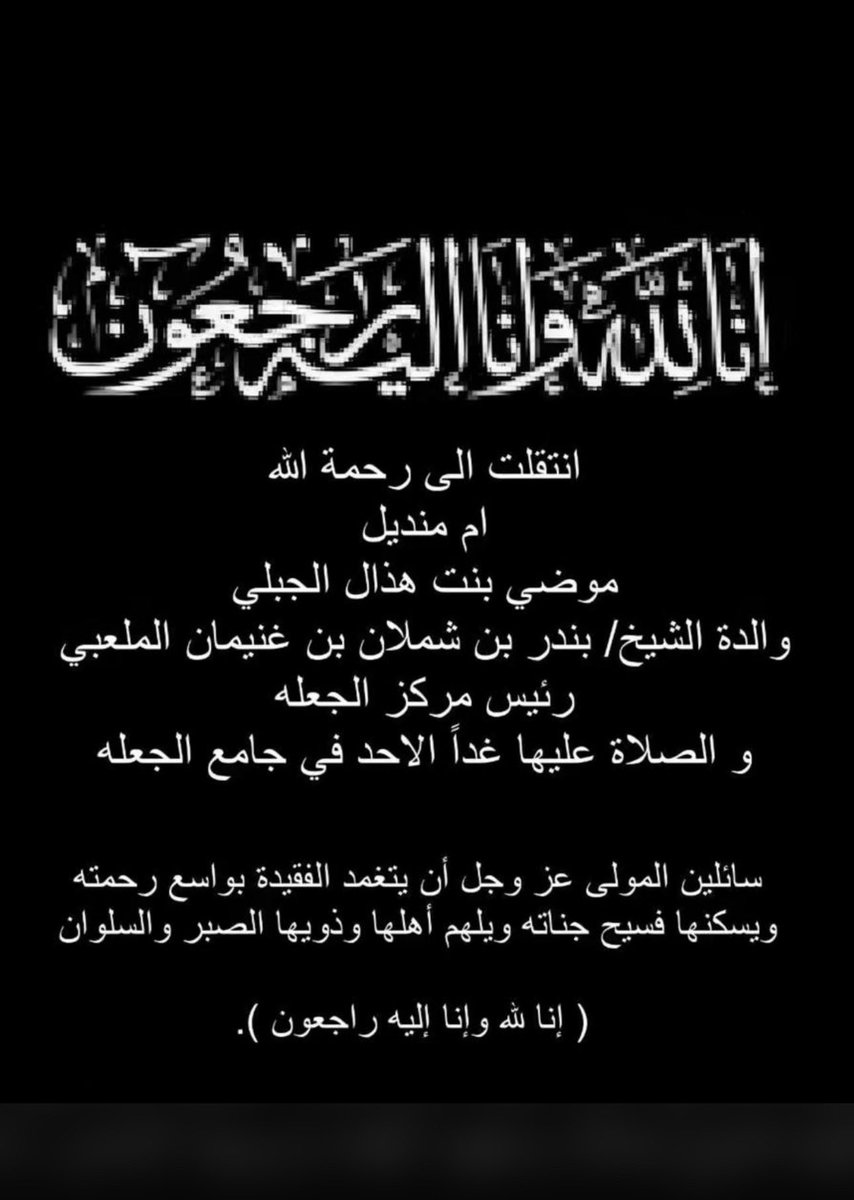 إنا لله وإنا إليه راجعون

انتقلت الى رحمة الله
ام منديل
موضي بنت هذال الجبلي
والدة الشيخ/ بندر بن شملان بن غنيمان الملعبي
رئيس مركز الجعله
و الصلاة عليها غداً الاحد في جامع الجعله

سائلين المولى عز وجل أن يتغمد الفقيدة بواسع رحمته ويسكنها فسيح جناته ويلهم أهلها وذويها الصبر والسلوان

( إنا لله وإنا إليه راجعون ).